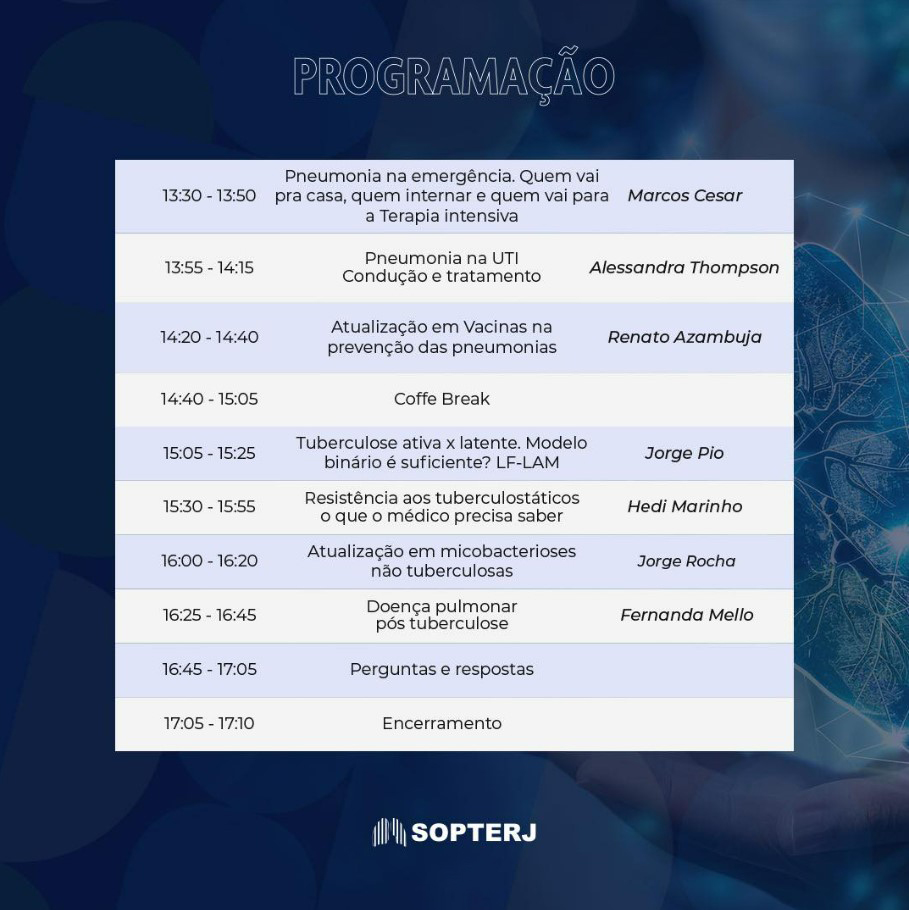 PROGRAMAÇÃO

| | | |
|---|---|---|
| 13:30 - 13:50 | Pneumonia na emergência. Quem vai pra casa, quem internar e quem vai para a Terapia intensiva | Marcos Cesar |
| 13:55 - 14:15 | Pneumonia na UTI Condução e tratamento | Alessandra Thompson |
| 14:20 - 14:40 | Atualização em Vacinas na prevenção das pneumonias | Renato Azambuja |
| 14:40 - 15:05 | Coffe Break | |
| 15:05 - 15:25 | Tuberculose ativa x latente. Modelo binário é suficiente? LF-LAM | Jorge Pio |
| 15:30 - 15:55 | Resistência aos tuberculostáticos o que o médico precisa saber | Hedi Marinho |
| 16:00 - 16:20 | Atualização em micobacterioses não tuberculosas | Jorge Rocha |
| 16:25 - 16:45 | Doença pulmonar pós tuberculose | Fernanda Mello |
| 16:45 - 17:05 | Perguntas e respostas | |
| 17:05 - 17:10 | Encerramento | |

SOPTERJ